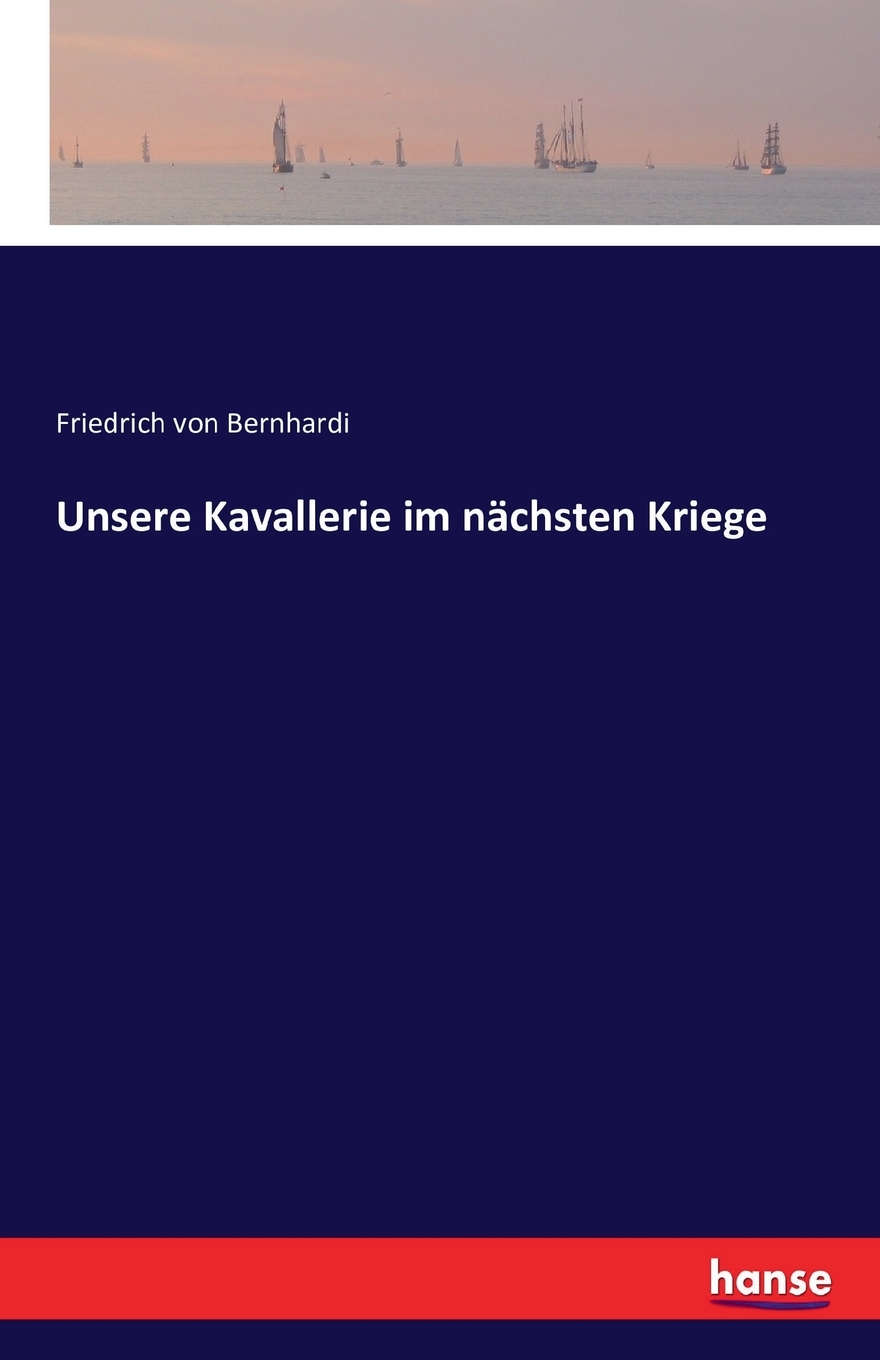 Friedrich von Bernhardi

Unsere Kavallerie im nächsten Kriege

hanse